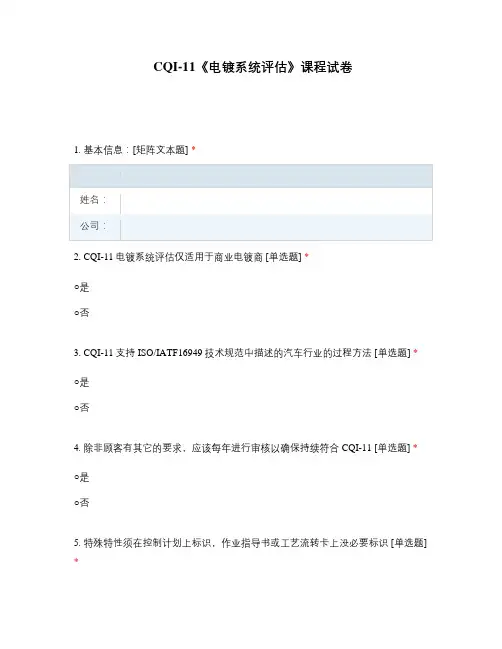 CQI-11《电镀系统评估》课程试卷

1. 基本信息：[矩阵文本题] *

| | |
|---|---|
| 姓名： | |
| 公司： | |

2. CQI-11 电镀系统评估仅适用于商业电镀商 [单选题] *

○是

○否

3. CQI-11 支持 ISO/IATF16949 技术规范中描述的汽车行业的过程方法 [单选题] *

○是

○否

4. 除非顾客有其它的要求，应该每年进行审核以确保持续符合 CQI-11 [单选题] *

○是

○否

5. 特殊特性须在控制计划上标识，作业指导书或工艺流转卡上没必要标识 [单选题] *